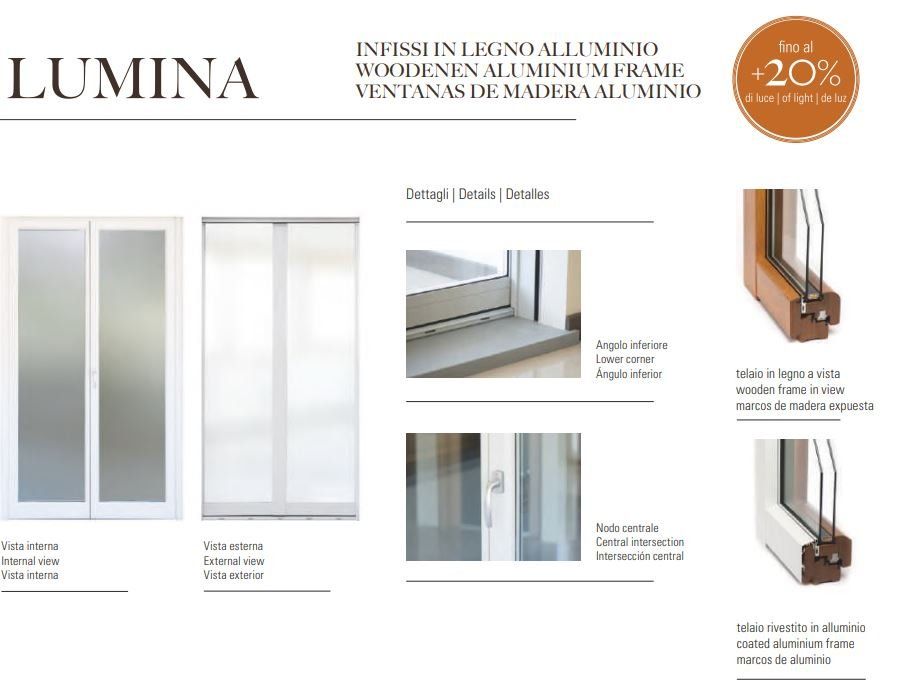 LUMINA

INFISSI IN LEGNO ALLUMINIO
WOODENEN ALUMINIUM FRAME
VENTANAS DE MADERA ALUMINIO

fino al
+20%
di luce | of light | de luz

Vista interna
Internal view
Vista interna

Vista esterna
External view
Vista exterior

Dettagli | Details | Detalles

Angolo inferiore
Lower corner
Ángulo inferior

Nodo centrale
Central intersection
Intersección central

telaio in legno a vista
wooden frame in view
marcos de madera expuesta

telaio rivestito in alluminio
coated aluminium frame
marcos de aluminio